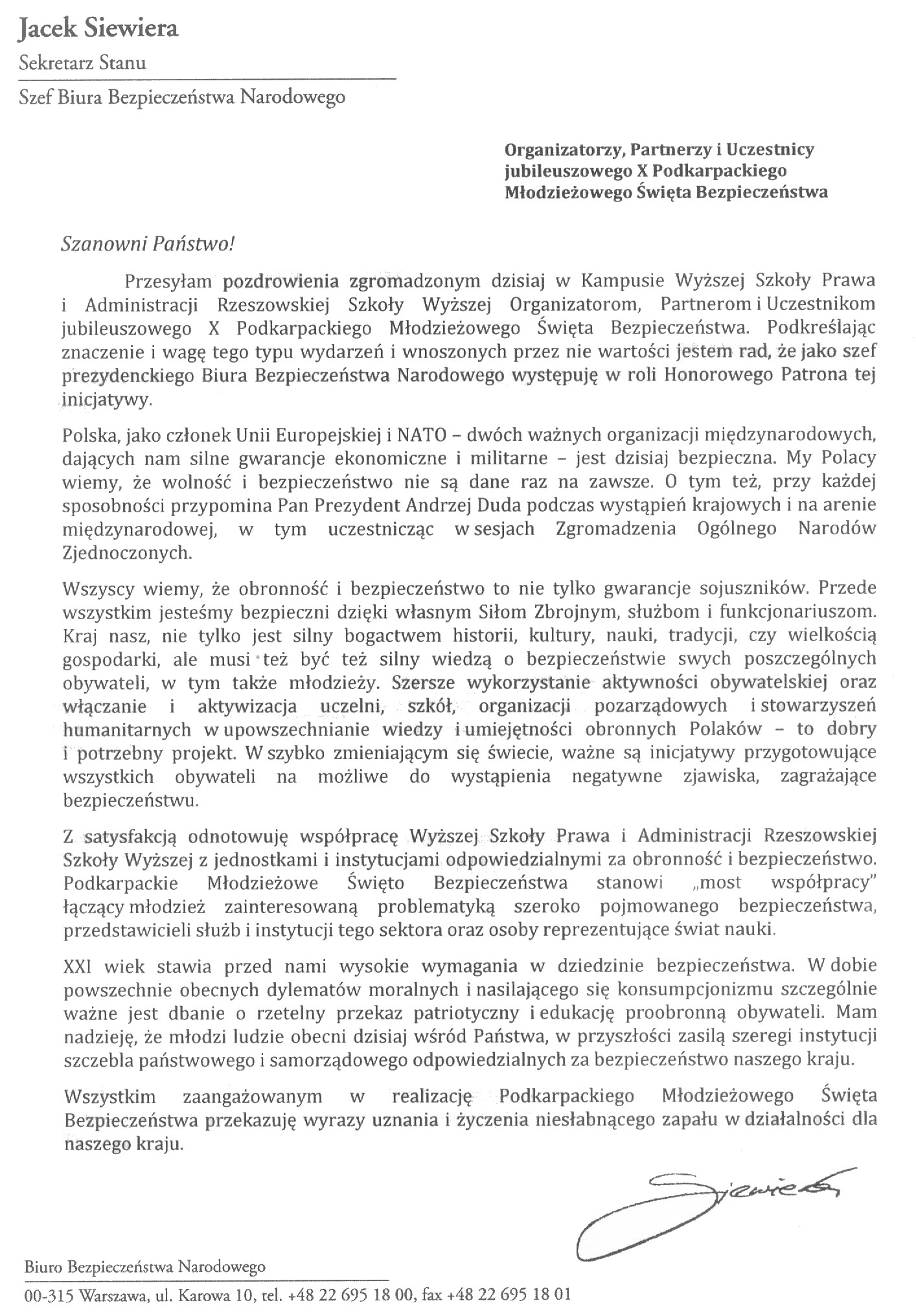 Jacek Siewiera

Sekretarz Stanu

Szef Biura Bezpieczeństwa Narodowego

Organizatorzy, Partnerzy i Uczestnicy jubileuszowego X Podkarpackiego Młodzieżowego Święta Bezpieczeństwa

Szanowni Państwo!

Przesyłam pozdrowienia zgromadzonym dzisiaj w Kampusie Wyższej Szkoły Prawa i Administracji Rzeszowskiej Szkoły Wyższej Organizatorom, Partnerom i Uczestnikom jubileuszowego X Podkarpackiego Młodzieżowego Święta Bezpieczeństwa. Podkreślając znaczenie i wagę tego typu wydarzeń i wnoszonych przez nie wartości jestem rad, że jako szef prezydenckiego Biura Bezpieczeństwa Narodowego występuję w roli Honorowego Patrona tej inicjatywy.

Polska, jako członek Unii Europejskiej i NATO – dwóch ważnych organizacji międzynarodowych, dających nam silne gwarancje ekonomiczne i militarne – jest dzisiaj bezpieczna. My Polacy wiemy, że wolność i bezpieczeństwo nie są dane raz na zawsze. O tym też, przy każdej sposobności przypomina Pan Prezydent Andrzej Duda podczas wystąpień krajowych i na arenie międzynarodowej, w tym uczestnicząc w sesjach Zgromadzenia Ogólnego Narodów Zjednoczonych.

Wszyscy wiemy, że obronność i bezpieczeństwo to nie tylko gwarancje sojuszników. Przede wszystkim jesteśmy bezpieczni dzięki własnym Siłom Zbrojnym, służbom i funkcjonariuszom. Kraj nasz, nie tylko jest silny bogactwem historii, kultury, nauki, tradycji, czy wielkością gospodarki, ale musi też być też silny wiedzą o bezpieczeństwie swych poszczególnych obywateli, w tym także młodzieży. Szersze wykorzystanie aktywności obywatelskiej oraz włączanie i aktywizacja uczelni, szkół, organizacji pozarządowych i stowarzyszeń humanitarnych w upowszechnianie wiedzy i umiejętności obronnych Polaków – to dobry i potrzebny projekt. W szybko zmieniającym się świecie, ważne są inicjatywy przygotowujące wszystkich obywateli na możliwe do wystąpienia negatywne zjawiska, zagrażające bezpieczeństwu.

Z satysfakcją odnotowuję współpracę Wyższej Szkoły Prawa i Administracji Rzeszowskiej Szkoły Wyższej z jednostkami i instytucjami odpowiedzialnymi za obronność i bezpieczeństwo. Podkarpackie Młodzieżowe Święto Bezpieczeństwa stanowi „most współpracy" łączący młodzież zainteresowaną problematyką szeroko pojmowanego bezpieczeństwa, przedstawicieli służb i instytucji tego sektora oraz osoby reprezentujące świat nauki.

XXI wiek stawia przed nami wysokie wymagania w dziedzinie bezpieczeństwa. W dobie powszechnie obecnych dylematów moralnych i nasilającego się konsumpcjonizmu szczególnie ważne jest dbanie o rzetelny przekaz patriotyczny i edukację proobronną obywateli. Mam nadzieję, że młodzi ludzie obecni dzisiaj wśród Państwa, w przyszłości zasilą szeregi instytucji szczebla państwowego i samorządowego odpowiedzialnych za bezpieczeństwo naszego kraju.

Wszystkim zaangażowanym w realizację Podkarpackiego Młodzieżowego Święta Bezpieczeństwa przekazuję wyrazy uznania i życzenia niesłabnącego zapału w działalności dla naszego kraju.

Siewiera

Biuro Bezpieczeństwa Narodowego

00-315 Warszawa, ul. Karowa 10, tel. +48 22 695 18 00, fax +48 22 695 18 01